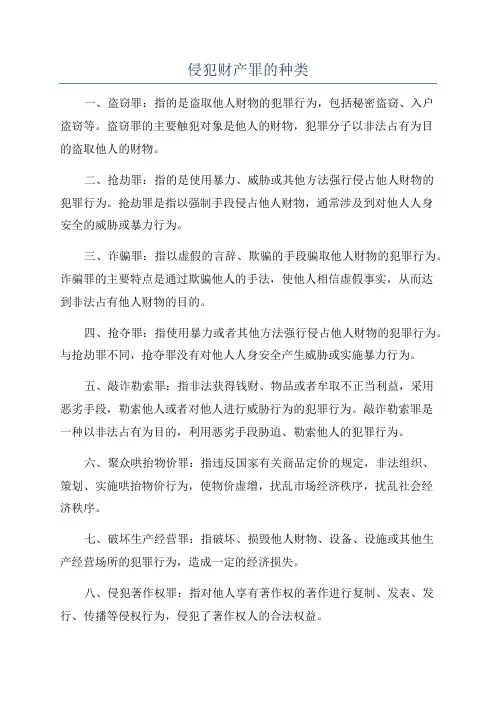 侵犯财产罪的种类

一、盗窃罪：指的是盗取他人财物的犯罪行为，包括秘密盗窃、入户盗窃等。盗窃罪的主要触犯对象是他人的财物，犯罪分子以非法占有为目的盗取他人的财物。

二、抢劫罪：指的是使用暴力、威胁或其他方法强行侵占他人财物的犯罪行为。抢劫罪是指以强制手段侵占他人财物，通常涉及到对他人人身安全的威胁或暴力行为。

三、诈骗罪：指以虚假的言辞、欺骗的手段骗取他人财物的犯罪行为。诈骗罪的主要特点是通过欺骗他人的手法，使他人相信虚假事实，从而达到非法占有他人财物的目的。

四、抢夺罪：指使用暴力或者其他方法强行侵占他人财物的犯罪行为。与抢劫罪不同，抢夺罪没有对他人人身安全产生威胁或实施暴力行为。

五、敲诈勒索罪：指非法获得钱财、物品或者牟取不正当利益，采用恶劣手段，勒索他人或者对他人进行威胁行为的犯罪行为。敲诈勒索罪是一种以非法占有为目的，利用恶劣手段胁迫、勒索他人的犯罪行为。

六、聚众哄抬物价罪：指违反国家有关商品定价的规定，非法组织、策划、实施哄抬物价行为，使物价虚增，扰乱市场经济秩序，扰乱社会经济秩序。

七、破坏生产经营罪：指破坏、损毁他人财物、设备、设施或其他生产经营场所的犯罪行为，造成一定的经济损失。

八、侵犯著作权罪：指对他人享有著作权的著作进行复制、发表、发行、传播等侵权行为，侵犯了著作权人的合法权益。